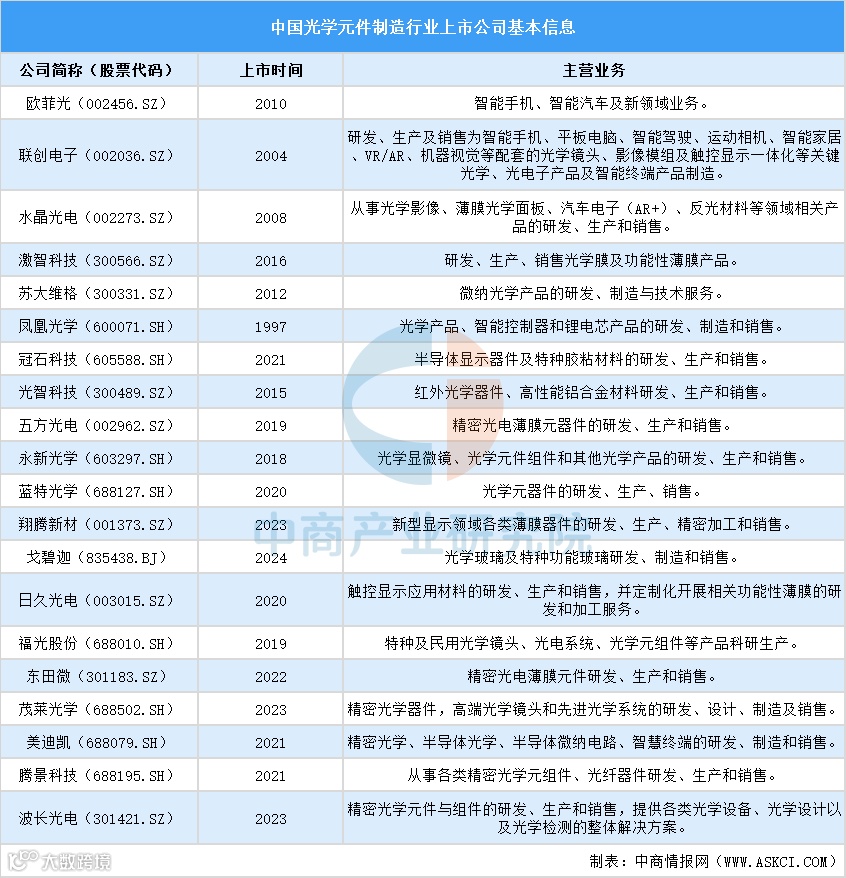 中国光学元件制造行业上市公司基本信息

| 公司简称（股票代码） | 上市时间 | 主营业务 |
|---|---|---|
| 欧菲光（002456.SZ） | 2010 | 智能手机、智能汽车及新领域业务。 |
| 联创电子（002036.SZ） | 2004 | 研发、生产及销售为智能手机、平板电脑、智能驾驶、运动相机、智能家居、VR/AR、机器视觉等配套的光学镜头、影像模组及触控显示一体化等关键光学、光电子产品及智能终端产品制造。 |
| 水晶光电（002273.SZ） | 2008 | 从事光学影像、薄膜光学面板、汽车电子（AR+）、反光材料等领域相关产品的研发、生产和销售。 |
| 激智科技（300566.SZ） | 2016 | 研发、生产、销售光学膜及功能性薄膜产品。 |
| 苏大维格（300331.SZ） | 2012 | 微纳光学产品的研发、制造与技术服务。 |
| 凤凰光学（600071.SH） | 1997 | 光学产品、智能控制器和锂电芯产品的研发、制造和销售。 |
| 冠石科技（605588.SH） | 2021 | 半导体显示器件及特种胶粘材料的研发、生产和销售。 |
| 光智科技（300489.SZ） | 2015 | 红外光学器件、高性能铝合金材料研发、生产和销售。 |
| 五方光电（002962.SZ） | 2019 | 精密光电薄膜元器件的研发、生产和销售。 |
| 永新光学（603297.SH） | 2018 | 光学显微镜、光学元件组件和其他光学产品的研发、生产和销售。 |
| 蓝特光学（688127.SH） | 2020 | 光学元器件的研发、生产、销售。 |
| 翔腾新材（001373.SZ） | 2023 | 新型显示领域各类薄膜器件的研发、生产、精密加工和销售。 |
| 戈碧迦（835438.BJ） | 2024 | 光学玻璃及特种功能玻璃研发、制造和销售。 |
| 日久光电（003015.SZ） | 2020 | 触控显示应用材料的研发、生产和销售，并定制化开展相关功能性薄膜的研发和加工服务。 |
| 福光股份（688010.SH） | 2019 | 特种及民用光学镜头、光电系统、光学元组件等产品科研生产。 |
| 东田微（301183.SZ） | 2022 | 精密光电薄膜元件研发、生产和销售。 |
| 茂莱光学（688502.SH） | 2023 | 精密光学器件，高端光学镜头和先进光学系统的研发、设计、制造及销售。 |
| 美迪凯（688079.SH） | 2021 | 精密光学、半导体光学、半导体微纳电路、智慧终端的研发、制造和销售。 |
| 腾景科技（688195.SH） | 2021 | 从事各类精密光学元组件、光纤器件研发、生产和销售。 |
| 波长光电（301421.SZ） | 2023 | 精密光学元件与组件的研发、生产和销售，提供各类光学设备、光学设计以及光学检测的整体解决方案。 |

中商产业研究院

大数跨境

制表：中商情报网（WWW.ASKCI.COM）